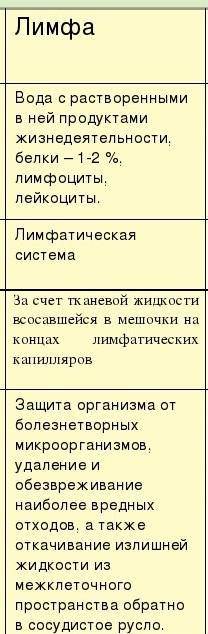 | Лимфа |
|---|
| Вода с растворенными в ней продуктами жизнедеятельности, белки – 1-2 %, лимфоциты, лейкоциты. |
| Лимфатическая система |
| За счет тканевой жидкости всосавшейся в мешочки на концах лимфатических капилляров |
| Защита организма от болезнетворных микроорганизмов, удаление и обезвреживание наиболее вредных отходов, а также откачивание излишней жидкости из межклеточного пространства обратно в сосудистое русло. |